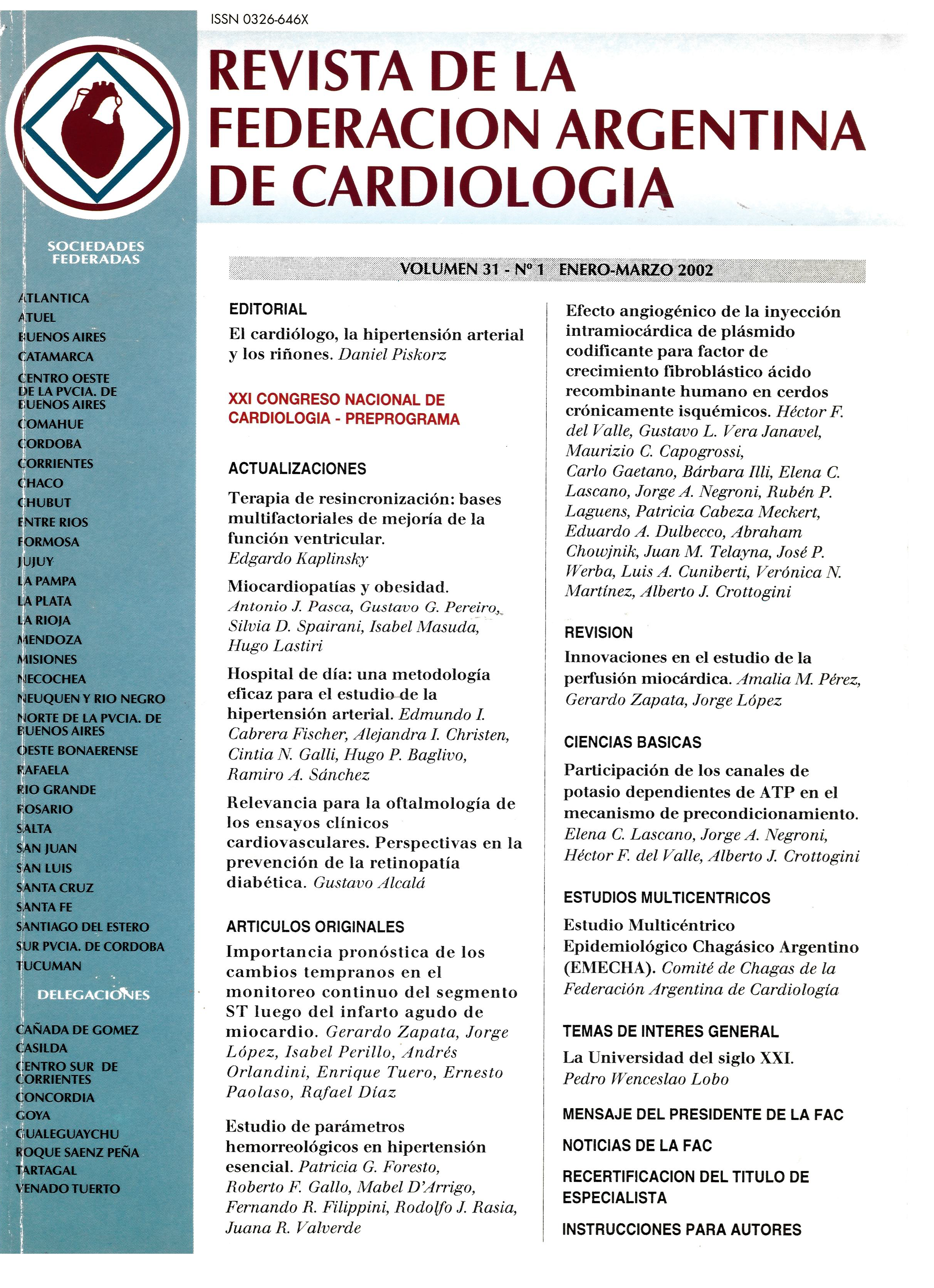 ISSN 0326-646X

REVISTA DE LA FEDERACION ARGENTINA DE CARDIOLOGIA

SOCIEDADES FEDERADAS

ATLANTICA
ATUEL
BUENOS AIRES
CATAMARCA
CENTRO OESTE DE LA PVCIA. DE BUENOS AIRES
COMAHUE
CORDOBA
CORRIENTES
CHACO
CHUBUT
ENTRE RIOS
FORMOSA
JUJUY
LA PAMPA
LA PLATA
LA RIOJA
MENDOZA
MISIONES
NECOCHEA
NEUQUEN Y RIO NEGRO
NORTE DE LA PVCIA. DE BUENOS AIRES
OESTE BONAERENSE
RAFAELA
RIO GRANDE
ROSARIO
SALTA
SAN JUAN
SAN LUIS
SANTA CRUZ
SANTA FE
SANTIAGO DEL ESTERO
SUR PVCIA. DE CORDOBA
TUCUMAN

DELEGACIONES

CAÑADA DE GOMEZ
CASILDA
CENTRO SUR DE CORRIENTES
CONCORDIA
GOYA
GUALEGUAYCHU
ROQUE SAENZ PEÑA
TARTAGAL
VENADO TUERTO

VOLUMEN 31 - Nº 1 ENERO-MARZO 2002

EDITORIAL

El cardiólogo, la hipertensión arterial y los riñones. Daniel Piskorz

XXI CONGRESO NACIONAL DE CARDIOLOGIA - PREPROGRAMA

ACTUALIZACIONES

Terapia de resincronización: bases multifactoriales de mejoría de la función ventricular. Edgardo Kaplinsky

Miocardiopatías y obesidad. Antonio J. Pasca, Gustavo G. Pereiro, Silvia D. Spairani, Isabel Masuda, Hugo Lastiri

Hospital de día: una metodología eficaz para el estudio de la hipertensión arterial. Edmundo I. Cabrera Fischer, Alejandra I. Christen, Cintia N. Galli, Hugo P. Baglivo, Ramiro A. Sánchez

Relevancia para la oftalmología de los ensayos clínicos cardiovasculares. Perspectivas en la prevención de la retinopatía diabética. Gustavo Alcalá

ARTICULOS ORIGINALES

Importancia pronóstica de los cambios tempranos en el monitoreo continuo del segmento ST luego del infarto agudo de miocardio. Gerardo Zapata, Jorge López, Isabel Perillo, Andrés Orlandini, Enrique Tuero, Ernesto Paolaso, Rafael Díaz

Estudio de parámetros hemorreológicos en hipertensión esencial. Patricia G. Foresto, Roberto F. Gallo, Mabel D'Arrigo, Fernando R. Filippini, Rodolfo J. Rasia, Juana R. Valverde

Efecto angiogénico de la inyección intramiocárdica de plásmido codificante para factor de crecimiento fibroblástico ácido recombinante humano en cerdos crónicamente isquémicos. Héctor F. del Valle, Gustavo L. Vera Janavel, Maurizio C. Capogrossi, Carlo Gaetano, Bárbara Illi, Elena C. Lascano, Jorge A. Negroni, Rubén P. Laguens, Patricia Cabeza Meckert, Eduardo A. Dulbecco, Abraham Chowjnik, Juan M. Telayna, José P. Werba, Luis A. Cuniberti, Verónica N. Martínez, Alberto J. Crottogini

REVISION

Innovaciones en el estudio de la perfusión miocárdica. Amalia M. Pérez, Gerardo Zapata, Jorge López

CIENCIAS BASICAS

Participación de los canales de potasio dependientes de ATP en el mecanismo de precondicionamiento. Elena C. Lascano, Jorge A. Negroni, Héctor F. del Valle, Alberto J. Crottogini

ESTUDIOS MULTICENTRICOS

Estudio Multicéntrico Epidemiológico Chagásico Argentino (EMECHA). Comité de Chagas de la Federación Argentina de Cardiología

TEMAS DE INTERES GENERAL

La Universidad del siglo XXI. Pedro Wenceslao Lobo

MENSAJE DEL PRESIDENTE DE LA FAC

NOTICIAS DE LA FAC

RECERTIFICACION DEL TITULO DE ESPECIALISTA

INSTRUCCIONES PARA AUTORES